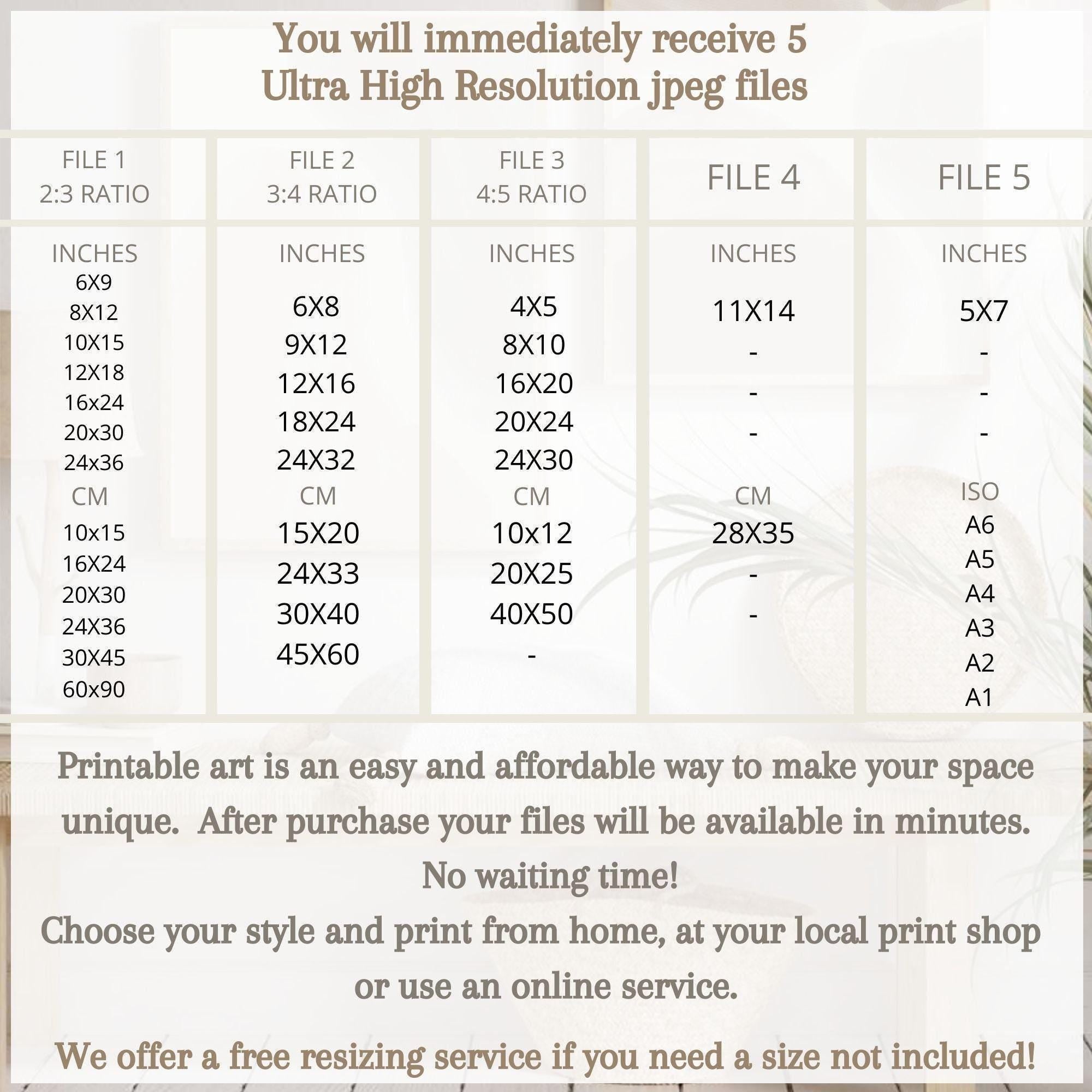 You will immediately receive 5
Ultra High Resolution jpeg files

FILE 1
2:3 RATIO

INCHES
6X9
8X12
10X15
12X18
16x24
20x30
24x36
CM
10x15
16X24
20X30
24X36
30X45
60x90

FILE 2
3:4 RATIO

INCHES
6X8
9X12
12X16
18X24
24X32
CM
15X20
24X33
30X40
45X60

FILE 3
4:5 RATIO

INCHES
4X5
8X10
16X20
20X24
24X30
CM
10x12
20X25
40X50
-

FILE 4

INCHES
11X14
-
-
-
CM
28X35
-
-

FILE 5

INCHES
5X7
-
-
-
ISO
A6
A5
A4
A3
A2
A1

Printable art is an easy and affordable way to make your space unique. After purchase your files will be available in minutes.
No waiting time!
Choose your style and print from home, at your local print shop or use an online service.

We offer a free resizing service if you need a size not included!